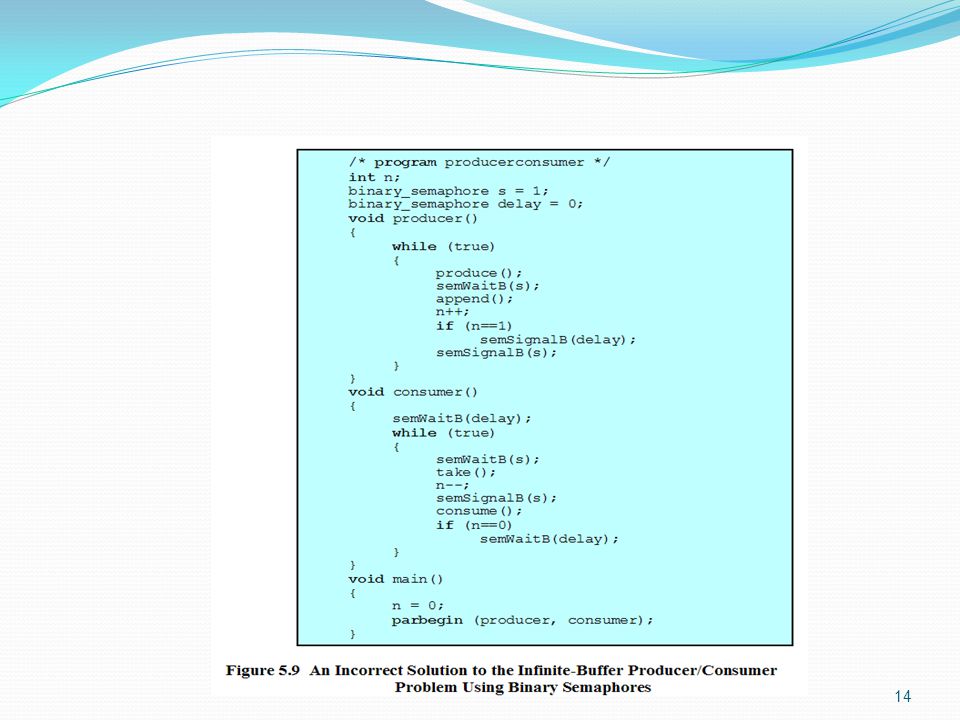 /* program producerconsumer */
int n;
binary_semaphore s = 1;
binary_semaphore delay = 0;
void producer()
{
    while (true)
    {
        produce();
        semWaitB(s);
        append();
        n++;
        if (n==1)
            semSignalB(delay);
        semSignalB(s);
    }
}
void consumer()
{
    semWaitB(delay);
    while (true)
    {
        semWaitB(s);
        take();
        n--;
        semSignalB(s);
        consume();
        if (n==0)
            semWaitB(delay);
    }
}
void main()
{
    n = 0;
    parbegin (producer, consumer);
}

Figure 5.9 An Incorrect Solution to the Infinite-Buffer Producer/Consumer Problem Using Binary Semaphores

14